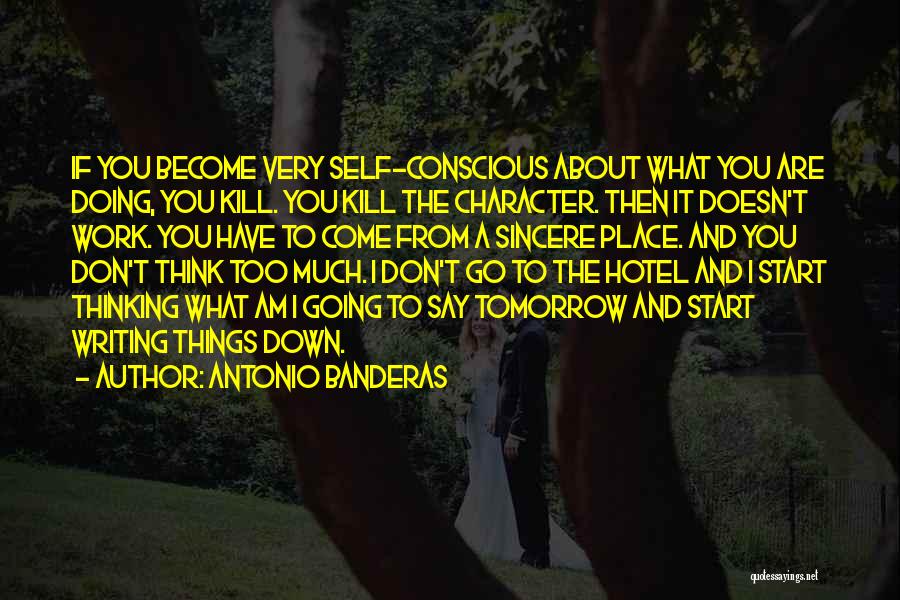 IF YOU BECOME VERY SELF-CONSCIOUS ABOUT WHAT YOU ARE DOING, YOU KILL. YOU KILL THE CHARACTER. THEN IT DOESN'T WORK. YOU HAVE TO COME FROM A SINCERE PLACE. AND YOU DON'T THINK TOO MUCH. I DON'T GO TO THE HOTEL AND I START THINKING WHAT AM I GOING TO SAY TOMORROW AND START WRITING THINGS DOWN.
- AUTHOR: ANTONIO BANDERAS

quotessayings.net